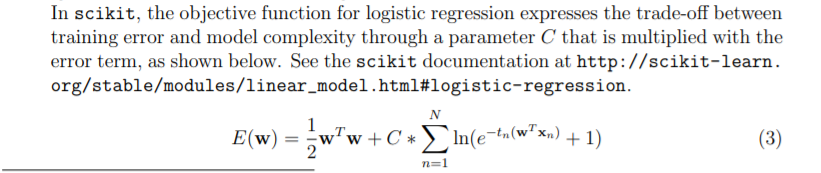 In scikit, the objective function for logistic regression expresses the trade-off between training error and model complexity through a parameter $C$ that is multiplied with the error term, as shown below. See the scikit documentation at http://scikit-learn.org/stable/modules/linear_model.html#logistic-regression.

$$E(\mathbf{w}) = \frac{1}{2}\mathbf{w}^T\mathbf{w} + C * \sum_{n=1}^{N} \ln(e^{-t_n(\mathbf{w}^T\mathbf{x}_n)} + 1) \quad (3)$$